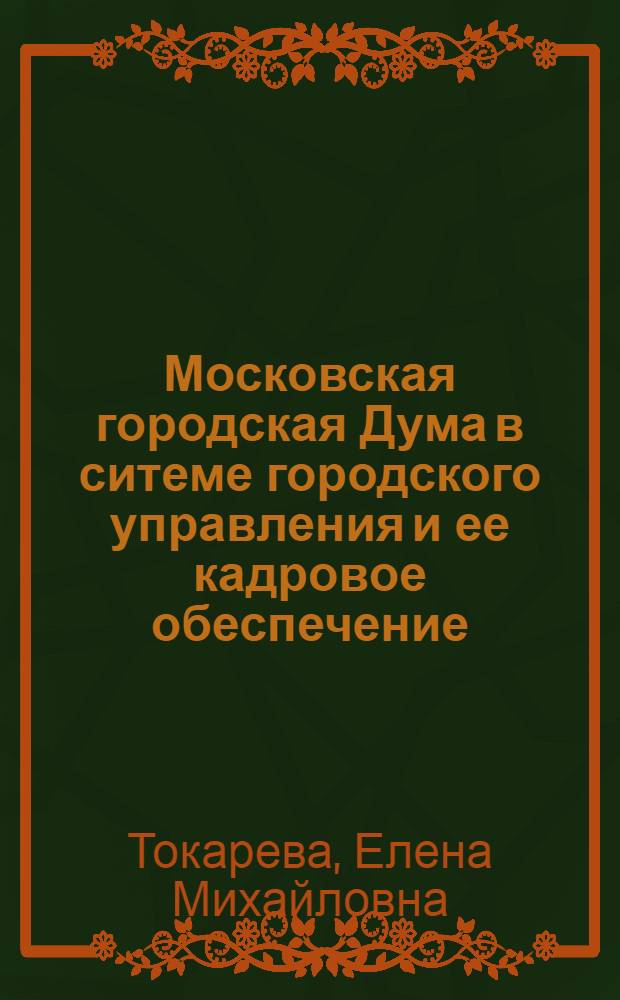 Московская городская Дума в ситеме городского управления и ее кадровое обеспечение

Токарева, Елена Михайловна